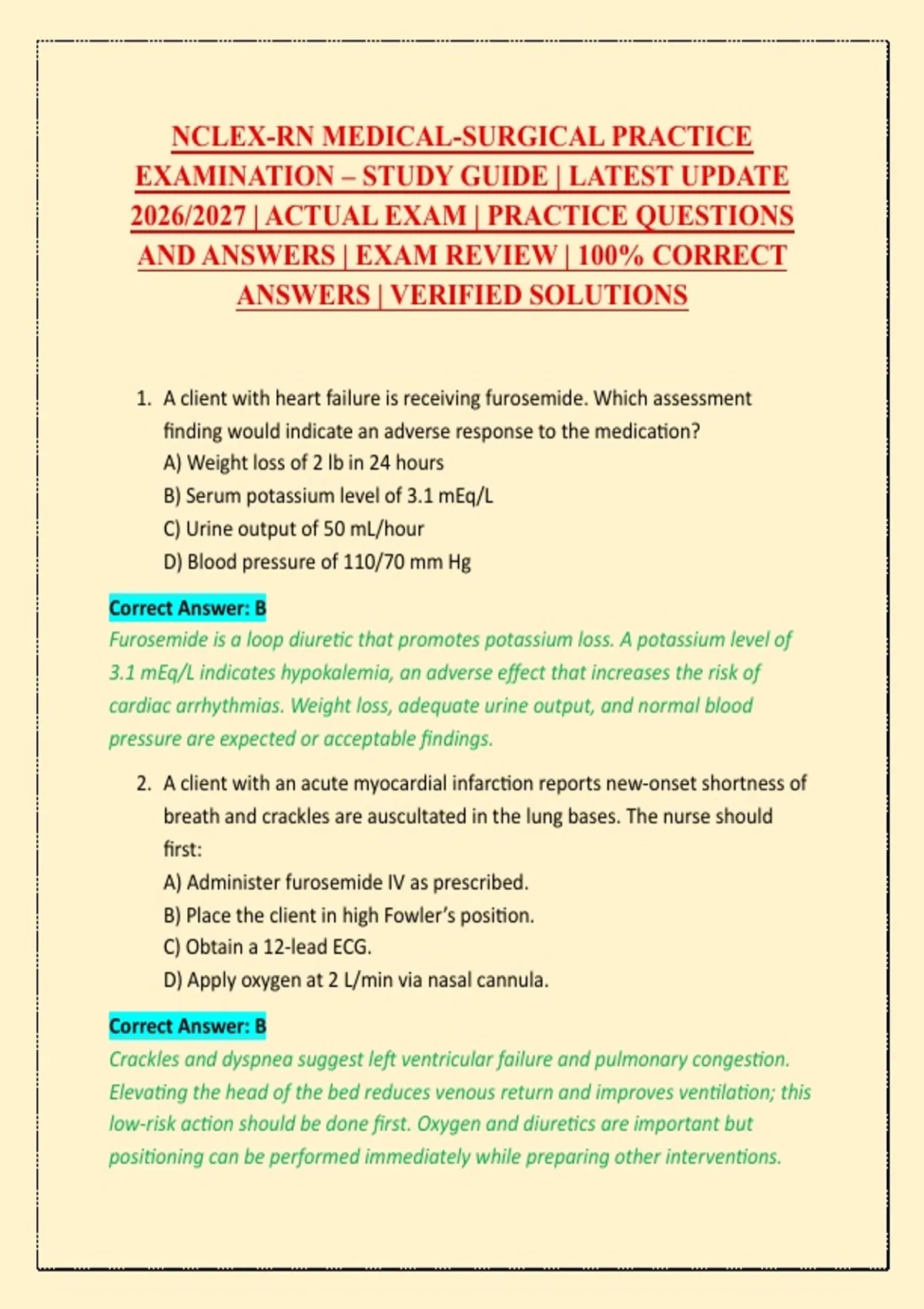 NCLEX-RN MEDICAL-SURGICAL PRACTICE EXAMINATION – STUDY GUIDE | LATEST UPDATE 2026/2027 | ACTUAL EXAM | PRACTICE QUESTIONS AND ANSWERS | EXAM REVIEW | 100% CORRECT ANSWERS | VERIFIED SOLUTIONS

1. A client with heart failure is receiving furosemide. Which assessment finding would indicate an adverse response to the medication?
A) Weight loss of 2 lb in 24 hours
B) Serum potassium level of 3.1 mEq/L
C) Urine output of 50 mL/hour
D) Blood pressure of 110/70 mm Hg

Correct Answer: B
Furosemide is a loop diuretic that promotes potassium loss. A potassium level of 3.1 mEq/L indicates hypokalemia, an adverse effect that increases the risk of cardiac arrhythmias. Weight loss, adequate urine output, and normal blood pressure are expected or acceptable findings.

2. A client with an acute myocardial infarction reports new-onset shortness of breath and crackles are auscultated in the lung bases. The nurse should first:
A) Administer furosemide IV as prescribed.
B) Place the client in high Fowler's position.
C) Obtain a 12-lead ECG.
D) Apply oxygen at 2 L/min via nasal cannula.

Correct Answer: B
Crackles and dyspnea suggest left ventricular failure and pulmonary congestion. Elevating the head of the bed reduces venous return and improves ventilation; this low-risk action should be done first. Oxygen and diuretics are important but positioning can be performed immediately while preparing other interventions.